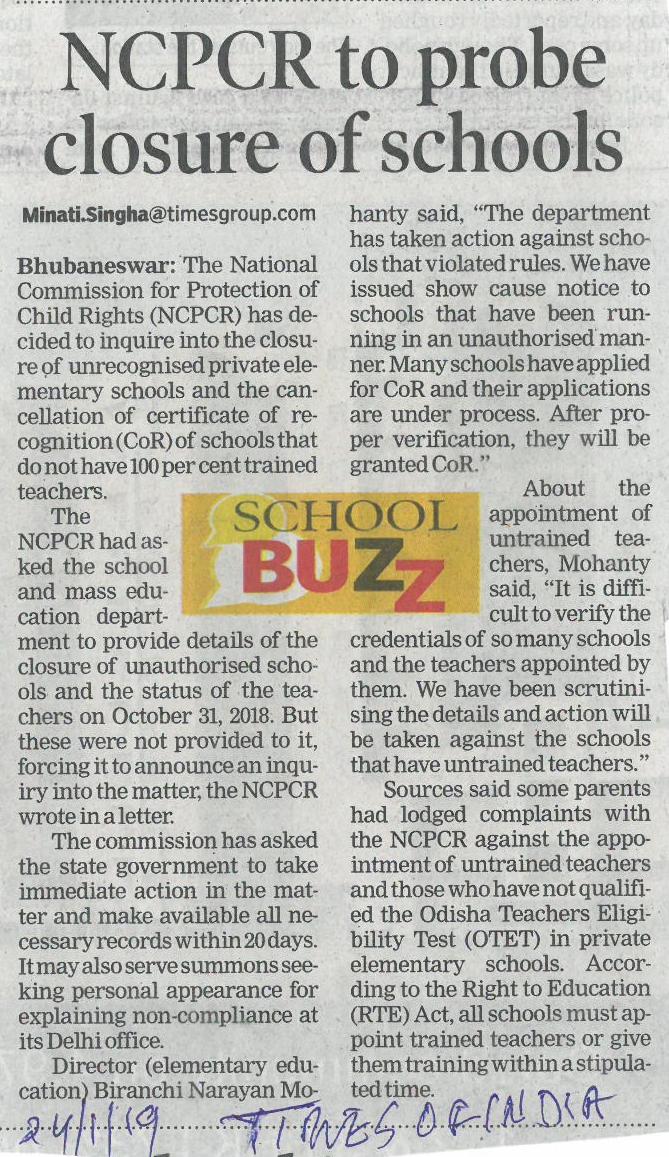 NCPCR to probe closure of schools

Minati.Singha@timesgroup.com

Bhubaneswar: The National Commission for Protection of Child Rights (NCPCR) has decided to inquire into the closure of unrecognised private elementary schools and the cancellation of certificate of recognition (CoR) of schools that do not have 100 per cent trained teachers.

The NCPCR had asked the school and mass education department to provide details of the closure of unauthorised schools and the status of the teachers on October 31, 2018. But these were not provided to it, forcing it to announce an inquiry into the matter, the NCPCR wrote in a letter.

The commission has asked the state government to take immediate action in the matter and make available all necessary records within 20 days. It may also serve summons seeking personal appearance for explaining non-compliance at its Delhi office.

Director (elementary education) Biranchi Narayan Mohanty said, "The department has taken action against schools that violated rules. We have issued show cause notice to schools that have been running in an unauthorised manner. Many schools have applied for CoR and their applications are under process. After proper verification, they will be granted CoR."

SCHOOL BUZZ

About the appointment of untrained teachers, Mohanty said, "It is difficult to verify the credentials of so many schools and the teachers appointed by them. We have been scrutinising the details and action will be taken against the schools that have untrained teachers."

Sources said some parents had lodged complaints with the NCPCR against the appointment of untrained teachers and those who have not qualified the Odisha Teachers Eligibility Test (OTET) in private elementary schools. According to the Right to Education (RTE) Act, all schools must appoint trained teachers or give them training within a stipulated time.

24/1/19 TIMES OF INDIA